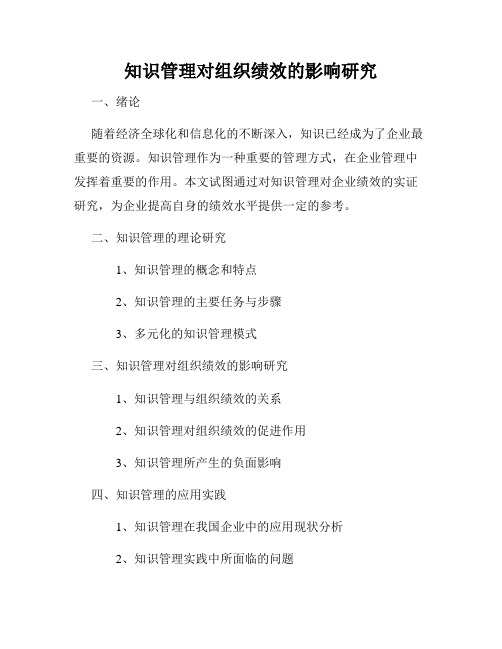 知识管理对组织绩效的影响研究

一、绪论

随着经济全球化和信息化的不断深入，知识已经成为了企业最重要的资源。知识管理作为一种重要的管理方式，在企业管理中发挥着重要的作用。本文试图通过对知识管理对企业绩效的实证研究，为企业提高自身的绩效水平提供一定的参考。

二、知识管理的理论研究

1、知识管理的概念和特点

2、知识管理的主要任务与步骤

3、多元化的知识管理模式

三、知识管理对组织绩效的影响研究

1、知识管理与组织绩效的关系

2、知识管理对组织绩效的促进作用

3、知识管理所产生的负面影响

四、知识管理的应用实践

1、知识管理在我国企业中的应用现状分析

2、知识管理实践中所面临的问题